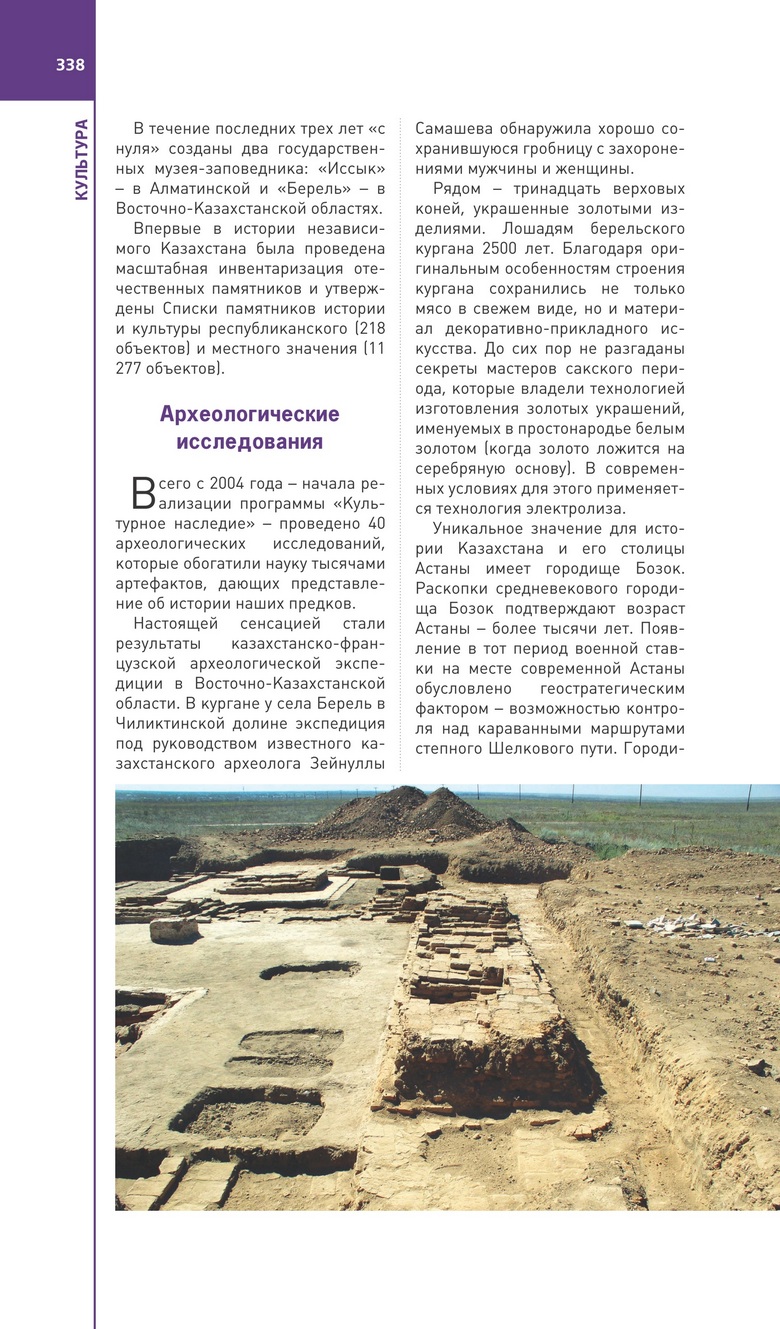 338

КУЛЬТУРА

В течение последних трех лет «с нуля» созданы два государственных музея-заповедника: «Иссык» – в Алматинской и «Берель» – в Восточно-Казахстанской областях.

Впервые в истории независимого Казахстана была проведена масштабная инвентаризация отечественных памятников и утверждены Списки памятников истории и культуры республиканского (218 объектов) и местного значения (11 277 объектов).

Археологические исследования

Всего с 2004 года – начала реализации программы «Культурное наследие» – проведено 40 археологических исследований, которые обогатили науку тысячами артефактов, дающих представление об истории наших предков.

Настоящей сенсацией стали результаты казахстанско-французской археологической экспедиции в Восточно-Казахстанской области. В кургане у села Берель в Чиликтинской долине экспедиция под руководством известного казахстанского археолога Зейнуллы Самашева обнаружила хорошо сохранившуюся гробницу с захоронениями мужчины и женщины.

Рядом – тринадцать верховых коней, украшенные золотыми изделиями. Лошадям берельского кургана 2500 лет. Благодаря оригинальным особенностям строения кургана сохранились не только мясо в свежем виде, но и материал декоративно-прикладного искусства. До сих пор не разгаданы секреты мастеров сакского периода, которые владели технологией изготовления золотых украшений, именуемых в простонародье белым золотом (когда золото ложится на серебряную основу). В современных условиях для этого применяется технология электролиза.

Уникальное значение для истории Казахстана и его столицы Астаны имеет городище Бозок. Раскопки средневекового городища Бозок подтверждают возраст Астаны – более тысячи лет. Появление в тот период военной ставки на месте современной Астаны обусловлено геостратегическим фактором – возможностью контроля над караванными маршрутами степного Шелкового пути. Городи-